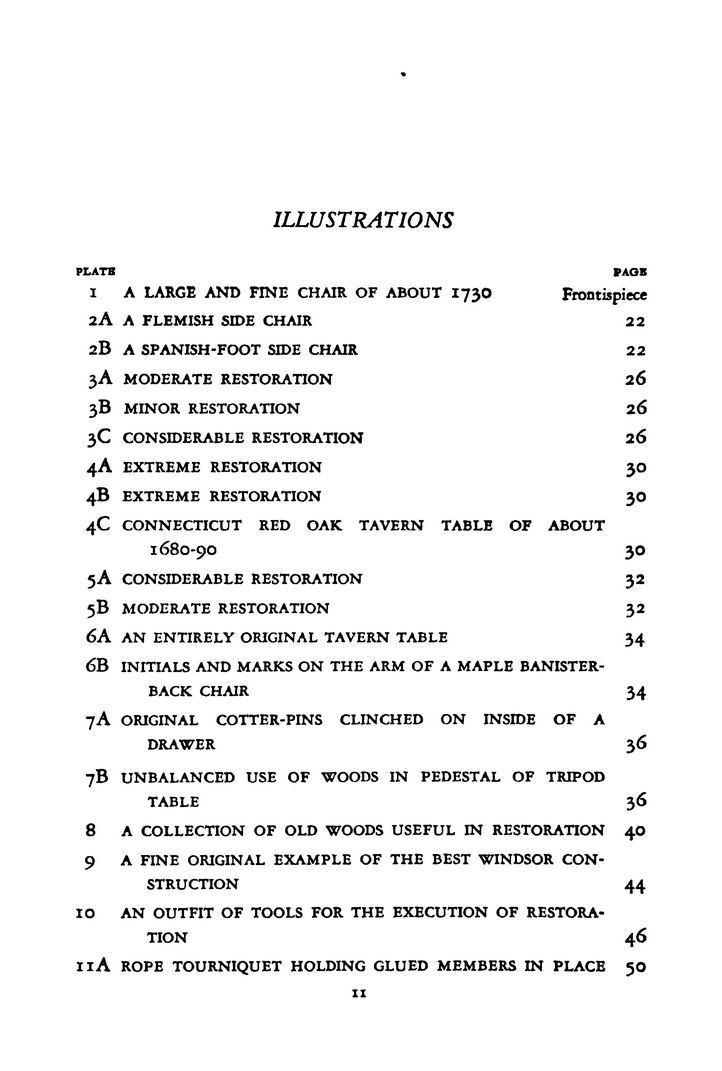 ILLUSTRATIONS

| PLATE | | PAGE |
|---|---|---|
| 1 | A LARGE AND FINE CHAIR OF ABOUT 1730 | Frontispiece |
| 2A | A FLEMISH SIDE CHAIR | 22 |
| 2B | A SPANISH-FOOT SIDE CHAIR | 22 |
| 3A | MODERATE RESTORATION | 26 |
| 3B | MINOR RESTORATION | 26 |
| 3C | CONSIDERABLE RESTORATION | 26 |
| 4A | EXTREME RESTORATION | 30 |
| 4B | EXTREME RESTORATION | 30 |
| 4C | CONNECTICUT RED OAK TAVERN TABLE OF ABOUT 1680-90 | 30 |
| 5A | CONSIDERABLE RESTORATION | 32 |
| 5B | MODERATE RESTORATION | 32 |
| 6A | AN ENTIRELY ORIGINAL TAVERN TABLE | 34 |
| 6B | INITIALS AND MARKS ON THE ARM OF A MAPLE BANISTER-BACK CHAIR | 34 |
| 7A | ORIGINAL COTTER-PINS CLINCHED ON INSIDE OF A DRAWER | 36 |
| 7B | UNBALANCED USE OF WOODS IN PEDESTAL OF TRIPOD TABLE | 36 |
| 8 | A COLLECTION OF OLD WOODS USEFUL IN RESTORATION | 40 |
| 9 | A FINE ORIGINAL EXAMPLE OF THE BEST WINDSOR CONSTRUCTION | 44 |
| 10 | AN OUTFIT OF TOOLS FOR THE EXECUTION OF RESTORATION | 46 |
| 11A | ROPE TOURNIQUET HOLDING GLUED MEMBERS IN PLACE | 50 |

11